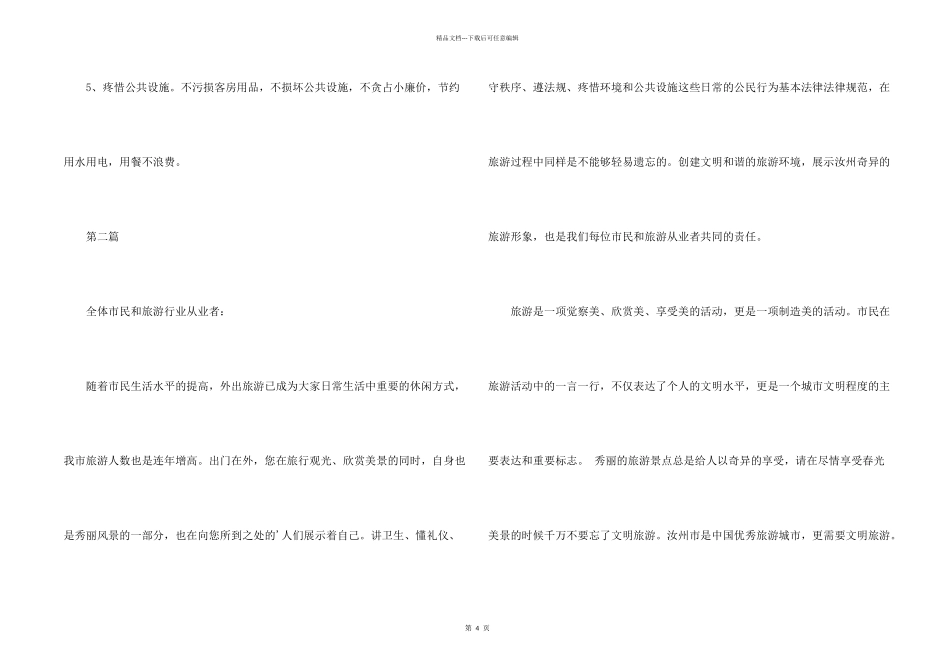 精品文档---下载后可任意编辑

5、疼惜公共设施。不污损客房用品，不损坏公共设施，不贪占小廉价，节约用水用电，用餐不浪费。

第二篇

全体市民和旅游行业从业者：

随着市民生活水平的提高，外出旅游已成为大家日常生活中重要的休闲方式，我市旅游人数也是连年增高。出门在外，您在旅行观光、欣赏美景的同时，自身也是秀丽风景的一部分，也在向您所到之处的'人们展示着自己。讲卫生、懂礼仪、守秩序、遵法规、疼惜环境和公共设施这些日常的公民行为基本法律法律规范，在旅游过程中同样是不能够轻易遗忘的。创建文明和谐的旅游环境，展示汝州奇异的旅游形象，也是我们每位市民和旅游从业者共同的责任。

旅游是一项觉察美、欣赏美、享受美的活动，更是一项制造美的活动。市民在旅游活动中的一言一行，不仅表达了个人的文明水平，更是一个城市文明程度的主要表达和重要标志。 秀丽的旅游景点总是给人以奇异的享受，请在尽情享受春光美景的时候千万不要忘了文明旅游。汝州市是中国优秀旅游城市，更需要文明旅游。

第4页